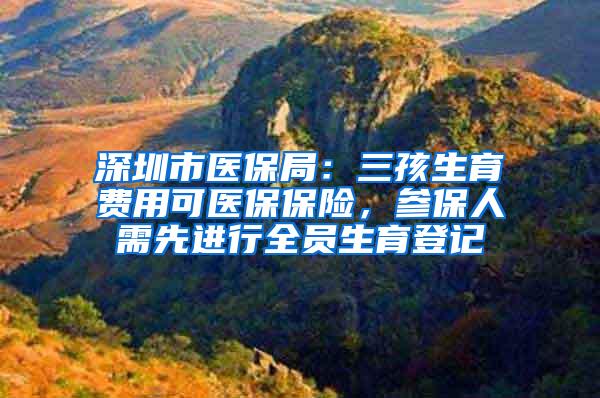 深圳市医保局：三孩生育费用可医保保险，参保人需先进行全员生育登记